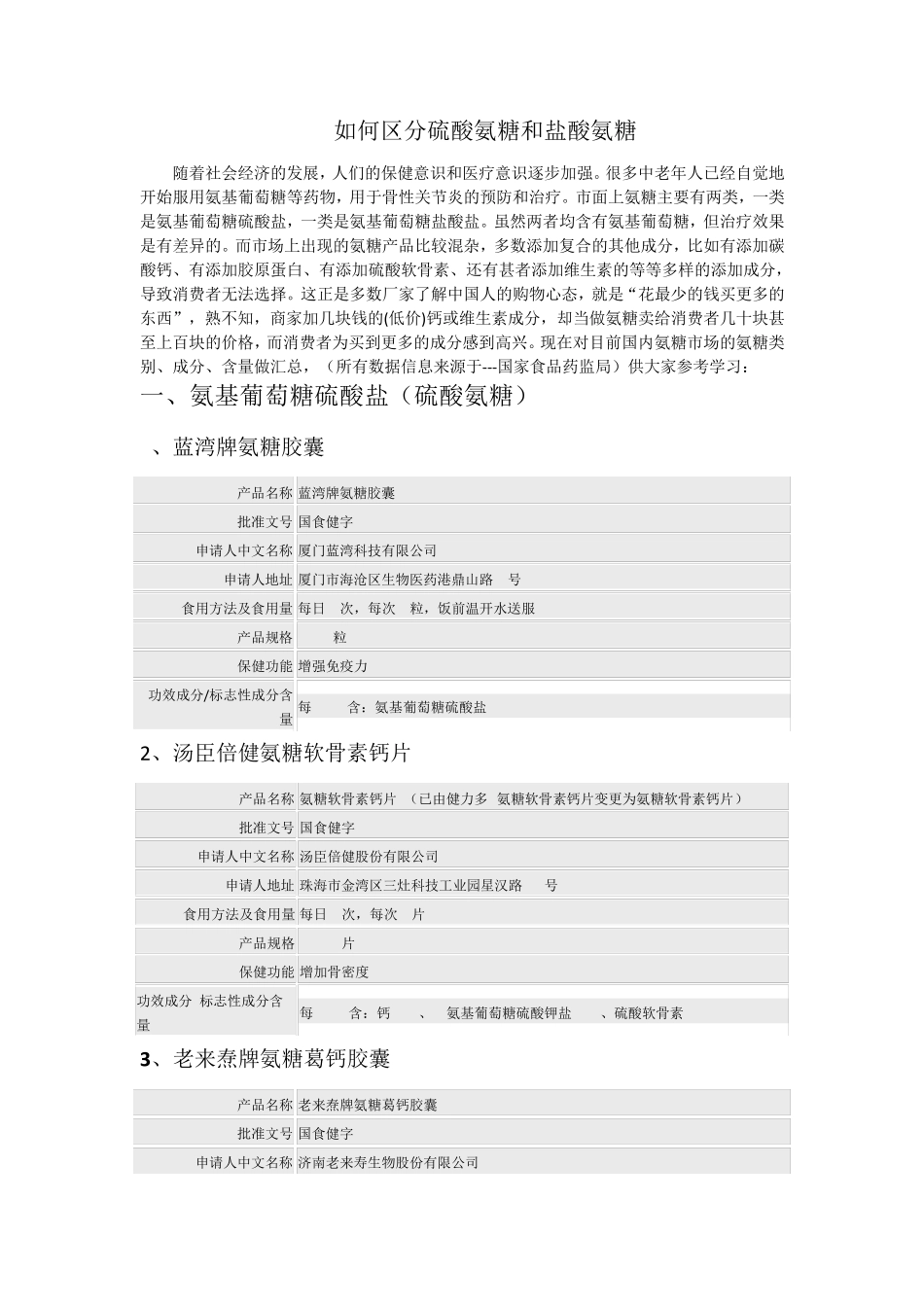 如何区分硫酸氨糖和盐酸氨糖

随着社会经济的发展，人们的保健意识和医疗意识逐步加强。很多中老年人已经自觉地开始服用氨基葡萄糖等药物，用于骨性关节炎的预防和治疗。市面上氨糖主要有两类，一类是氨基葡萄糖硫酸盐，一类是氨基葡萄糖盐酸盐。虽然两者均含有氨基葡萄糖，但治疗效果是有差异的。而市场上出现的氨糖产品比较混杂，多数添加复合的其他成分，比如有添加碳酸钙、有添加胶原蛋白、有添加硫酸软骨素、还有甚者添加维生素的等等多样的添加成分，导致消费者无法选择。这正是多数厂家了解中国人的购物心态，就是“花最少的钱买更多的东西”，熟不知，商家加几块钱的(低价)钙或维生素成分，却当做氨糖卖给消费者几十块甚至上百块的价格，而消费者为买到更多的成分感到高兴。现在对目前国内氨糖市场的氨糖类别、成分、含量做汇总，（所有数据信息来源于---国家食品药监局）供大家参考学习：

一、氨基葡萄糖硫酸盐（硫酸氨糖）

、蓝湾牌氨糖胶囊

| 产品名称 | 蓝湾牌氨糖胶囊 |
|---|---|
| 批准文号 | 国食健字 |
| 申请人中文名称 | 厦门蓝湾科技有限公司 |
| 申请人地址 | 厦门市海沧区生物医药港鼎山路 号 |
| 食用方法及食用量 | 每日 次，每次 粒，饭前温开水送服 |
| 产品规格 | 粒 |
| 保健功能 | 增强免疫力 |
| 功效成分/标志性成分含量 | 每 含：氨基葡萄糖硫酸盐 |

2、汤臣倍健氨糖软骨素钙片

| 产品名称 | 氨糖软骨素钙片 （已由健力多 氨糖软骨素钙片变更为氨糖软骨素钙片） |
|---|---|
| 批准文号 | 国食健字 |
| 申请人中文名称 | 汤臣倍健股份有限公司 |
| 申请人地址 | 珠海市金湾区三灶科技工业园星汉路 号 |
| 食用方法及食用量 | 每日 次，每次 片 |
| 产品规格 | 片 |
| 保健功能 | 增加骨密度 |
| 功效成分 标志性成分含量 | 每 含：钙 、 氨基葡萄糖硫酸钾盐 、硫酸软骨素 |

3、老来焘牌氨糖葛钙胶囊

| 产品名称 | 老来焘牌氨糖葛钙胶囊 |
|---|---|
| 批准文号 | 国食健字 |
| 申请人中文名称 | 济南老来寿生物股份有限公司 |